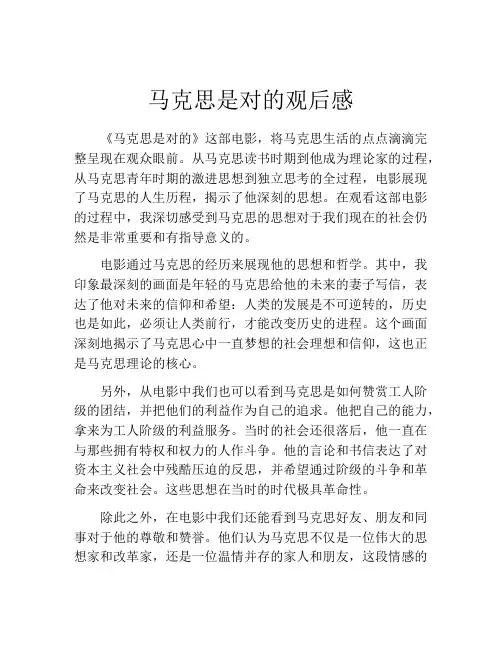 马克思是对的观后感

《马克思是对的》这部电影，将马克思生活的点点滴滴完整呈现在观众眼前。从马克思读书时期到他成为理论家的过程，从马克思青年时期的激进思想到独立思考的全过程，电影展现了马克思的人生历程，揭示了他深刻的思想。在观看这部电影的过程中，我深切感受到马克思的思想对于我们现在的社会仍然是非常重要和有指导意义的。

电影通过马克思的经历来展现他的思想和哲学。其中，我印象最深刻的画面是年轻的马克思给他的未来的妻子写信，表达了他对未来的信仰和希望：人类的发展是不可逆转的，历史也是如此，必须让人类前行，才能改变历史的进程。这个画面深刻地揭示了马克思心中一直梦想的社会理想和信仰，这也正是马克思理论的核心。

另外，从电影中我们也可以看到马克思是如何赞赏工人阶级的团结，并把他们的利益作为自己的追求。他把自己的能力，拿来为工人阶级的利益服务。当时的社会还很落后，他一直在与那些拥有特权和权力的人作斗争。他的言论和书信表达了对资本主义社会中残酷压迫的反思，并希望通过阶级的斗争和革命来改变社会。这些思想在当时的时代极具革命性。

除此之外，在电影中我们还能看到马克思好友、朋友和同事对于他的尊敬和赞誉。他们认为马克思不仅是一位伟大的思想家和改革家，还是一位温情并存的家人和朋友，这段情感的